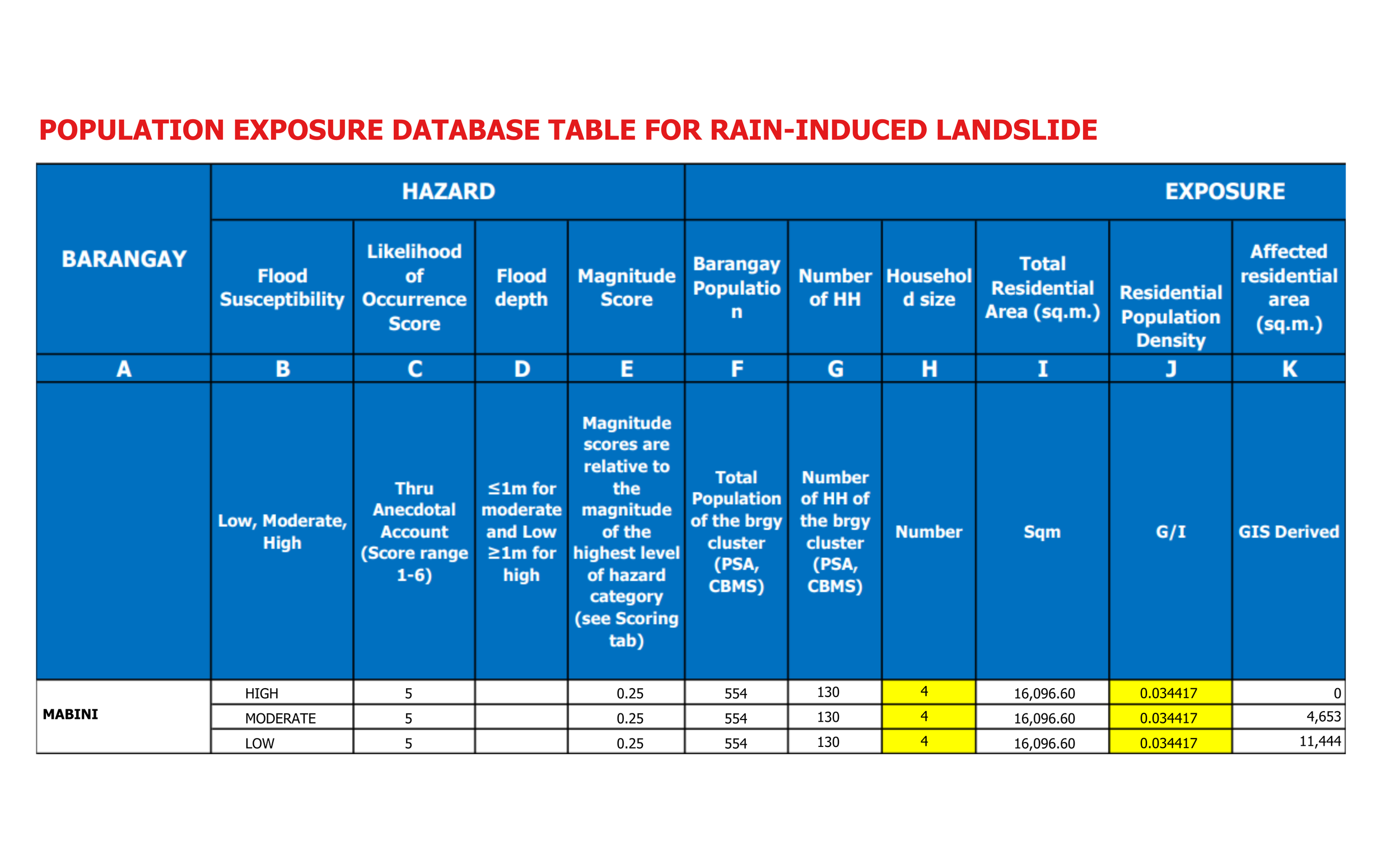 POPULATION EXPOSURE DATABASE TABLE FOR RAIN-INDUCED LANDSLIDE

| BARANGAY | HAZARD | | | | EXPOSURE | | | | | |
|---|---|---|---|---|---|---|---|---|---|---|
| | Flood Susceptibility | Likelihood of Occurrence Score | Flood depth | Magnitude Score | Barangay Population | Number of HH | Household size | Total Residential Area (sq.m.) | Residential Population Density | Affected residential area (sq.m.) |
| A | B | C | D | E | F | G | H | I | J | K |
| | Low, Moderate, High | Thru Anecdotal Account (Score range 1-6) | ≤1m for moderate and Low ≥1m for high | Magnitude scores are relative to the magnitude of the highest level of hazard category (see Scoring tab) | Total Population of the brgy cluster (PSA, CBMS) | Number of HH of the brgy cluster (PSA, CBMS) | Number | Sqm | G/I | GIS Derived |
| MABINI | HIGH | 5 | | 0.25 | 554 | 130 | 4 | 16,096.60 | 0.034417 | 0 |
| | MODERATE | 5 | | 0.25 | 554 | 130 | 4 | 16,096.60 | 0.034417 | 4,653 |
| | LOW | 5 | | 0.25 | 554 | 130 | 4 | 16,096.60 | 0.034417 | 11,444 |